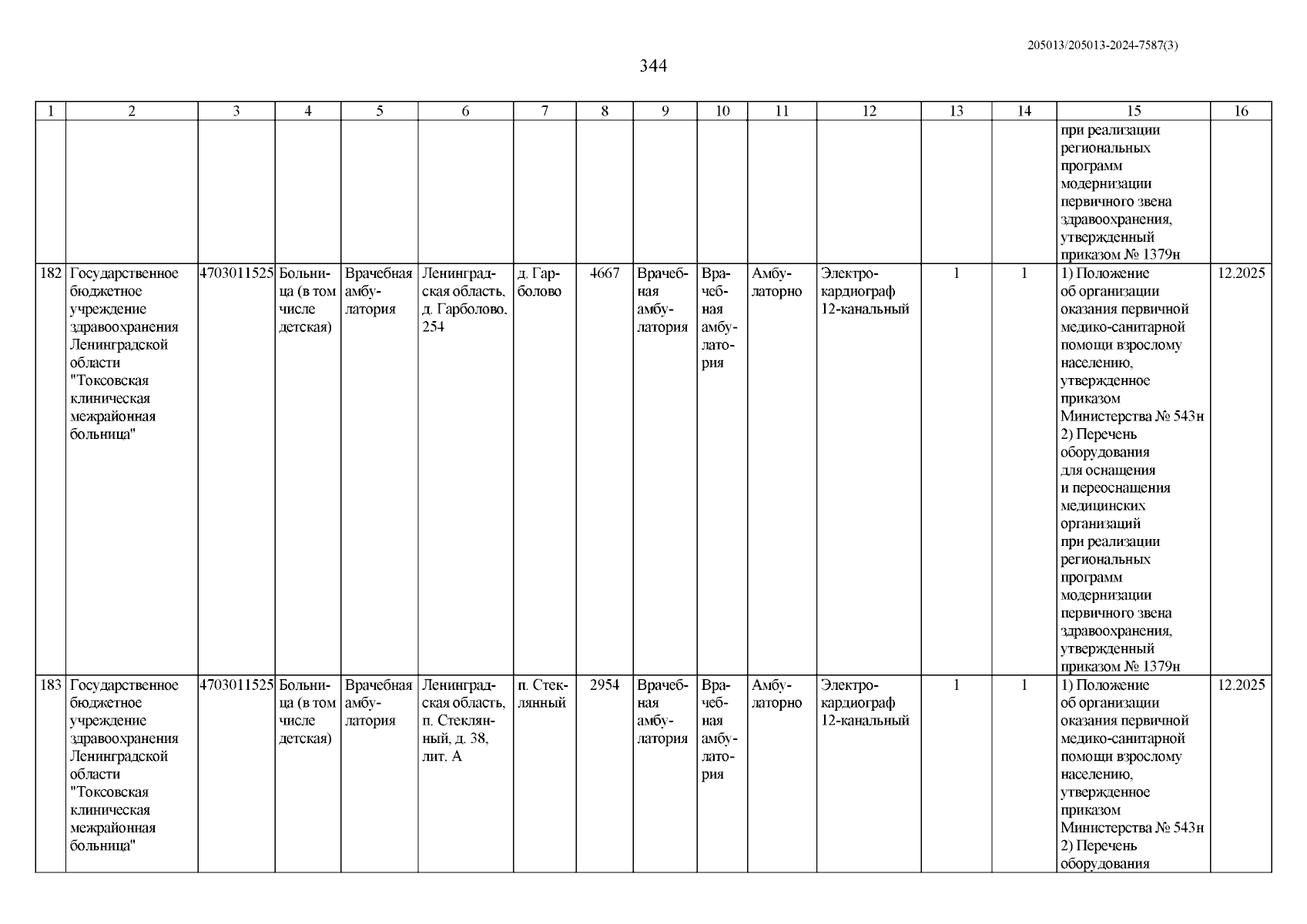 205013/205013-2024-7587(3)

344

| 1 | 2 | 3 | 4 | 5 | 6 | 7 | 8 | 9 | 10 | 11 | 12 | 13 | 14 | 15 | 16 |
|---|---|---|---|---|---|---|---|---|---|---|---|---|---|---|---|
| | | | | | | | | | | | | | | при реализации региональных программ модернизации первичного звена здравоохранения, утвержденный приказом № 1379н | |
| 182 | Государственное бюджетное учреждение здравоохранения Ленинградской области "Токсовская клиническая межрайонная больница" | 4703011525 | Больница (в том числе детская) | Врачебная амбулатория | Ленинградская область, д. Гарболово, 254 | д. Гарболово | 4667 | Врачебная амбулатория | Врачебная амбулатория | Амбулаторно | Электрокардиограф 12-канальный | 1 | 1 | 1) Положение об организации оказания первичной медико-санитарной помощи взрослому населению, утвержденное приказом Министерства № 543н 2) Перечень оборудования для оснащения и переоснащения медицинских организаций при реализации региональных программ модернизации первичного звена здравоохранения, утвержденный приказом № 1379н | 12.2025 |
| 183 | Государственное бюджетное учреждение здравоохранения Ленинградской области "Токсовская клиническая межрайонная больница" | 4703011525 | Больница (в том числе детская) | Врачебная амбулатория | Ленинградская область, п. Стеклянный, д. 38, лит. А | п. Стеклянный | 2954 | Врачебная амбулатория | Врачебная амбулатория | Амбулаторно | Электрокардиограф 12-канальный | 1 | 1 | 1) Положение об организации оказания первичной медико-санитарной помощи взрослому населению, утвержденное приказом Министерства № 543н 2) Перечень оборудования | 12.2025 |